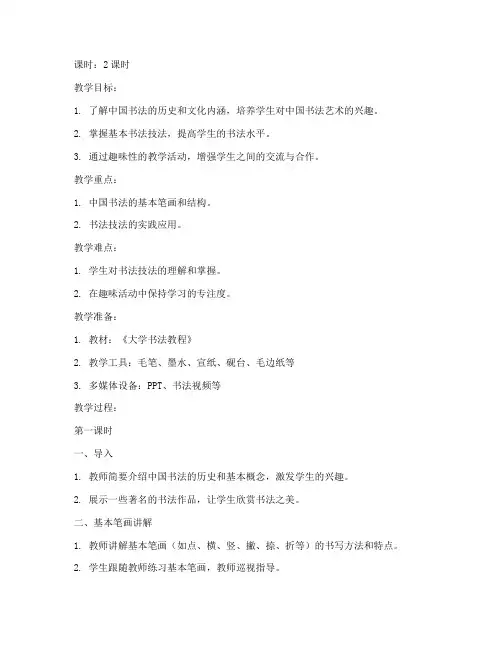 课时：2 课时

教学目标：

1. 了解中国书法的历史和文化内涵，培养学生对中国书法艺术的兴趣。

2. 掌握基本书法技法，提高学生的书法水平。

3. 通过趣味性的教学活动，增强学生之间的交流与合作。

教学重点：

1. 中国书法的基本笔画和结构。

2. 书法技法的实践应用。

教学难点：

1. 学生对书法技法的理解和掌握。

2. 在趣味活动中保持学习的专注度。

教学准备：

1. 教材：《大学书法教程》

2. 教学工具：毛笔、墨水、宣纸、砚台、毛边纸等

3. 多媒体设备：PPT、书法视频等

教学过程：

第一课时

一、导入

1. 教师简要介绍中国书法的历史和基本概念，激发学生的兴趣。

2. 展示一些著名的书法作品，让学生欣赏书法之美。

二、基本笔画讲解

1. 教师讲解基本笔画（如点、横、竖、撇、捺、折等）的书写方法和特点。

2. 学生跟随教师练习基本笔画，教师巡视指导。